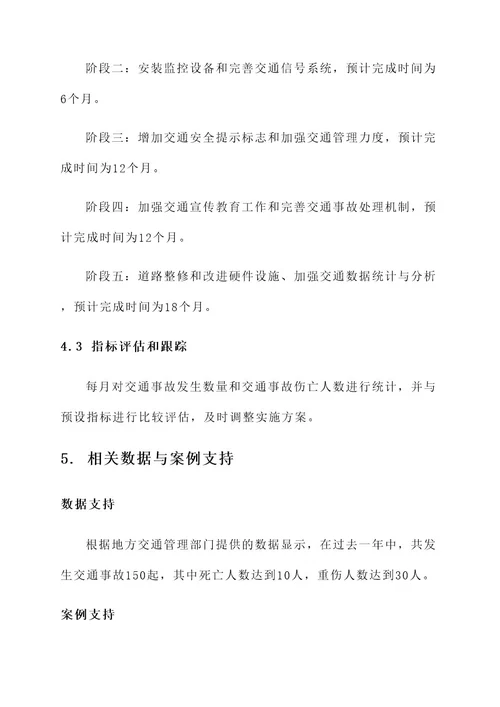 阶段二：安装监控设备和完善交通信号系统，预计完成时间为6个月。

阶段三：增加交通安全提示标志和加强交通管理力度，预计完成时间为12个月。

阶段四：加强交通宣传教育工作和完善交通事故处理机制，预计完成时间为12个月。

阶段五：道路整修和改进硬件设施、加强交通数据统计与分析，预计完成时间为18个月。

4.3 指标评估和跟踪

每月对交通事故发生数量和交通事故伤亡人数进行统计，并与预设指标进行比较评估，及时调整实施方案。

5. 相关数据与案例支持

数据支持

根据地方交通管理部门提供的数据显示，在过去一年中，共发生交通事故150起，其中死亡人数达到10人，重伤人数达到30人。

案例支持